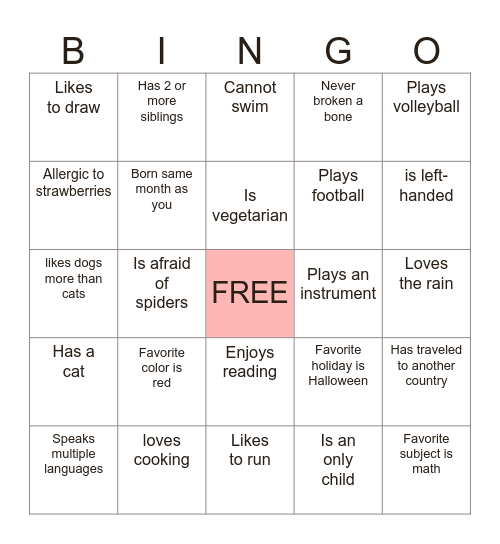 | B | I | N | G | O |
|---|---|---|---|---|
| Likes to draw | Has 2 or more siblings | Cannot swim | Never broken a bone | Plays volleyball |
| Allergic to strawberries | Born same month as you | Is vegetarian | Plays football | is left-handed |
| likes dogs more than cats | Is afraid of spiders | FREE | Plays an instrument | Loves the rain |
| Has a cat | Favorite color is red | Enjoys reading | Favorite holiday is Halloween | Has traveled to another country |
| Speaks multiple languages | loves cooking | Likes to run | Is an only child | Favorite subject is math |